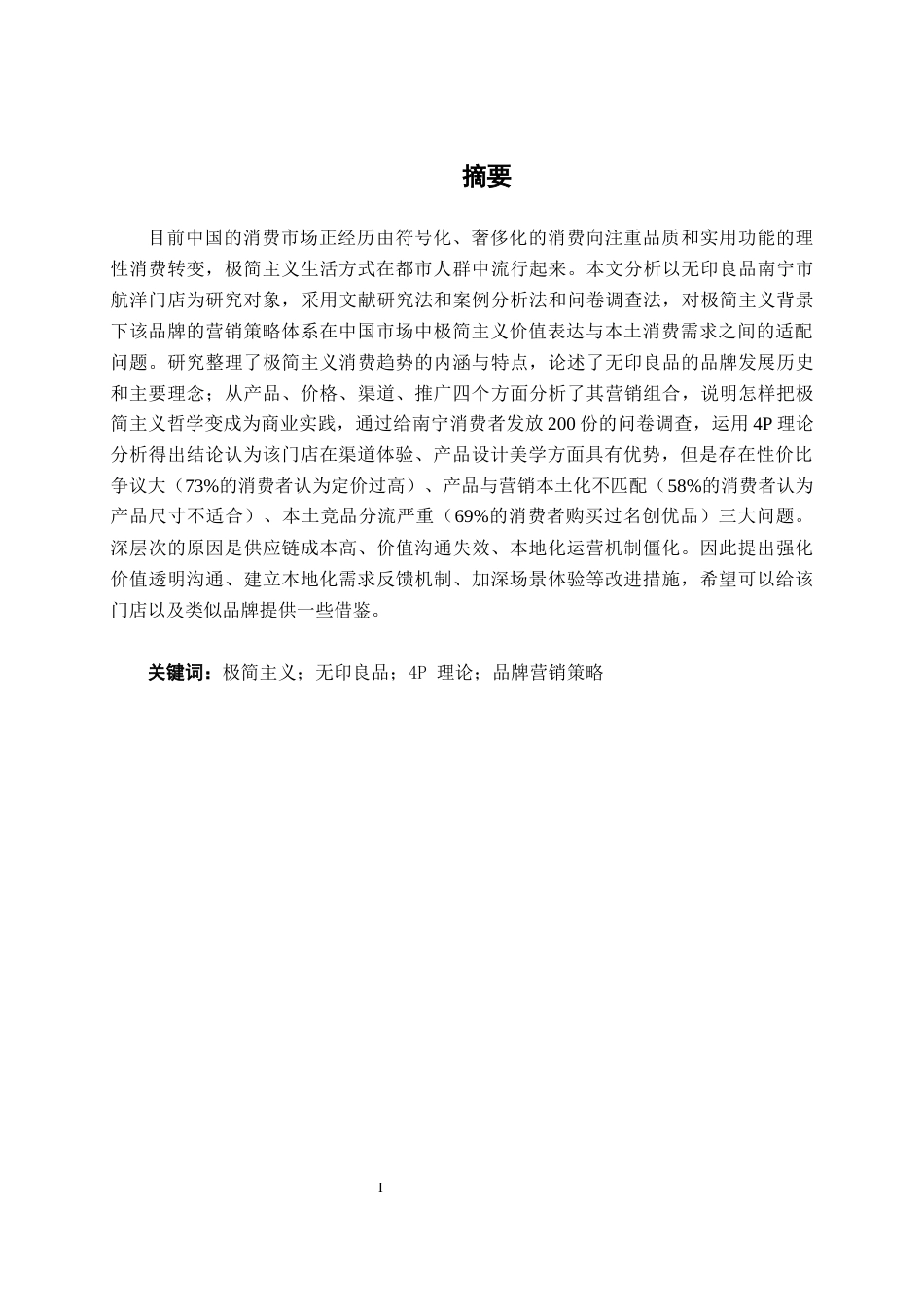 摘要

目前中国的消费市场正经历由符号化、奢侈化的消费向注重品质和实用功能的理性消费转变，极简主义生活方式在都市人群中流行起来。本文分析以无印良品南宁市航洋门店为研究对象，采用文献研究法和案例分析法和问卷调查法，对极简主义背景下该品牌的营销策略体系在中国市场中极简主义价值表达与本土消费需求之间的适配问题。研究整理了极简主义消费趋势的内涵与特点，论述了无印良品的品牌发展历史和主要理念；从产品、价格、渠道、推广四个方面分析了其营销组合，说明怎样把极简主义哲学变成为商业实践，通过给南宁消费者发放200份的问卷调查，运用4P理论分析得出结论认为该门店在渠道体验、产品设计美学方面具有优势，但是存在性价比争议大（73%的消费者认为定价过高）、产品与营销本土化不匹配（58%的消费者认为产品尺寸不适合）、本土竞品分流严重（69%的消费者购买过名创优品）三大问题。深层次的原因是供应链成本高、价值沟通失效、本地化运营机制僵化。因此提出强化价值透明沟通、建立本地化需求反馈机制、加深场景体验等改进措施，希望可以给该门店以及类似品牌提供一些借鉴。

关键词：极简主义；无印良品；4P 理论；品牌营销策略

I